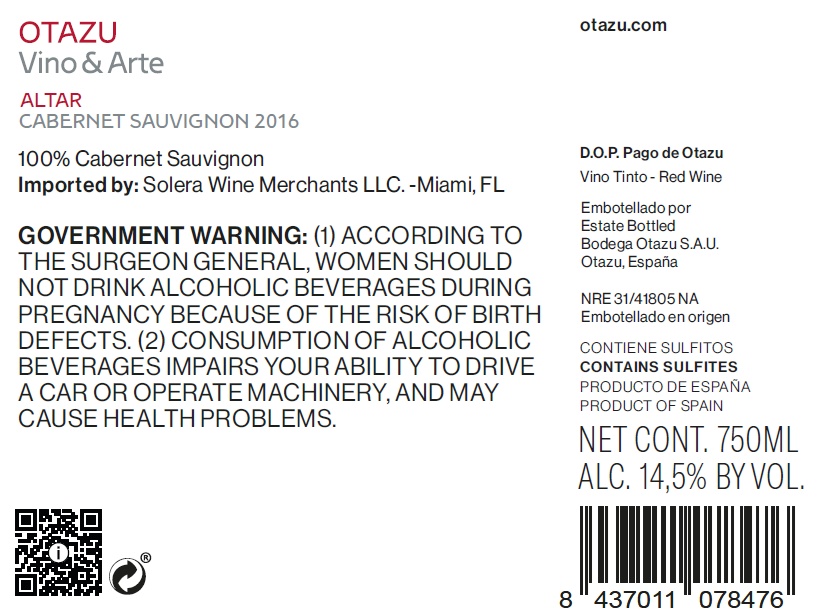 OTAZU
Vino & Arte

ALTAR
CABERNET SAUVIGNON 2016

100% Cabernet Sauvignon
Imported by: Solera Wine Merchants LLC. -Miami, FL

GOVERNMENT WARNING: (1) ACCORDING TO THE SURGEON GENERAL, WOMEN SHOULD NOT DRINK ALCOHOLIC BEVERAGES DURING PREGNANCY BECAUSE OF THE RISK OF BIRTH DEFECTS. (2) CONSUMPTION OF ALCOHOLIC BEVERAGES IMPAIRS YOUR ABILITY TO DRIVE A CAR OR OPERATE MACHINERY, AND MAY CAUSE HEALTH PROBLEMS.

®

otazu.com

D.O.P. Pago de Otazu

Vino Tinto - Red Wine

Embotellado por
Estate Bottled
Bodega Otazu S.A.U.
Otazu, España

NRE 31/41805 NA
Embotellado en origen

CONTIENE SULFITOS
CONTAINS SULFITES
PRODUCTO DE ESPAÑA
PRODUCT OF SPAIN

NET CONT. 750ML
ALC. 14,5% BY VOL.

8 437011 078476